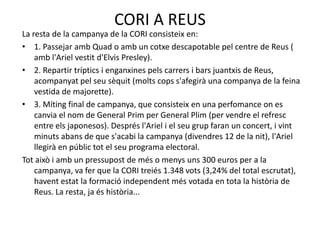 CORI A REUS

La resta de la campanya de la CORI consisteix en:

• 1. Passejar amb Quad o amb un cotxe descapotable pel centre de Reus ( amb l'Ariel vestit d'Elvis Presley).

• 2. Repartir tríptics i enganxines pels carrers i bars juantxis de Reus, acompanyat pel seu sèquit (molts cops s'afegirà una companya de la feina vestida de majorette).

• 3. Miting final de campanya, que consisteix en una perfomance on es canvia el nom de General Prim per General Plim (per vendre el refresc entre els japonesos). Després l'Ariel i el seu grup faran un concert, i vint minuts abans de que s'acabi la campanya (divendres 12 de la nit), l'Ariel llegirà en públic tot el seu programa electoral.

Tot això i amb un pressupost de més o menys uns 300 euros per a la campanya, va fer que la CORI treiés 1.348 vots (3,24% del total escrutat), havent estat la formació independent més votada en tota la història de Reus. La resta, ja és història...